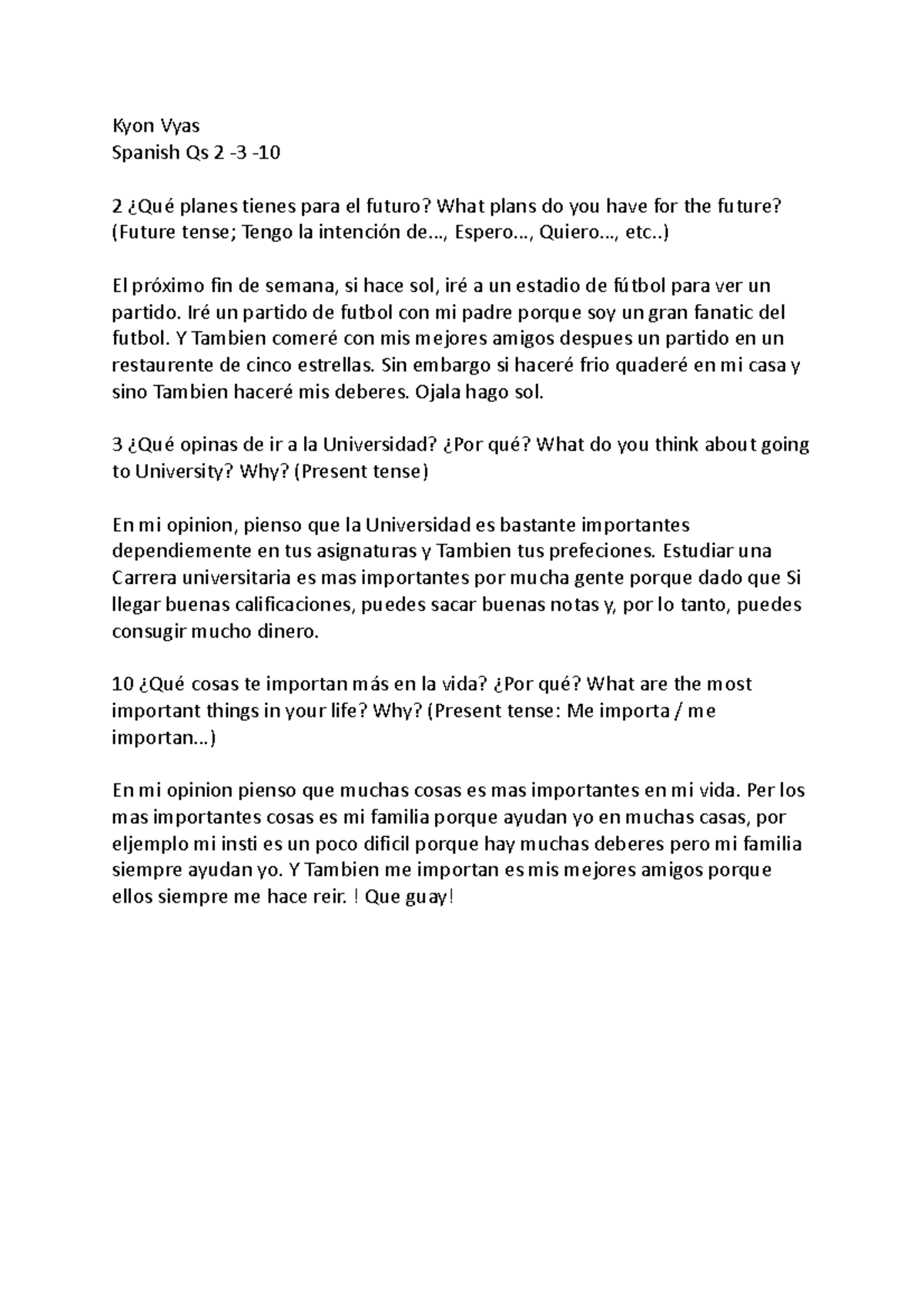 Kyon Vyas
Spanish Qs 2 -3 -10

2 ¿Qué planes tienes para el futuro? What plans do you have for the future? (Future tense; Tengo la intención de…, Espero…, Quiero…, etc..)

El próximo fin de semana, si hace sol, iré a un estadio de fútbol para ver un partido. Iré un partido de futbol con mi padre porque soy un gran fanatic del futbol. Y Tambien comeré con mis mejores amigos despues un partido en un restaurente de cinco estrellas. Sin embargo si haceré frio quaderé en mi casa y sino Tambien haceré mis deberes. Ojala hago sol.

3 ¿Qué opinas de ir a la Universidad? ¿Por qué? What do you think about going to University? Why? (Present tense)

En mi opinion, pienso que la Universidad es bastante importantes dependiemente en tus asignaturas y Tambien tus prefeciones. Estudiar una Carrera universitaria es mas importantes por mucha gente porque dado que Si llegar buenas calificaciones, puedes sacar buenas notas y, por lo tanto, puedes consugir mucho dinero.

10 ¿Qué cosas te importan más en la vida? ¿Por qué? What are the most important things in your life? Why? (Present tense: Me importa / me importan…)

En mi opinion pienso que muchas cosas es mas importantes en mi vida. Per los mas importantes cosas es mi familia porque ayudan yo en muchas casas, por eljemplo mi insti es un poco dificil porque hay muchas deberes pero mi familia siempre ayudan yo. Y Tambien me importan es mis mejores amigos porque ellos siempre me hace reir. ! Que guay!